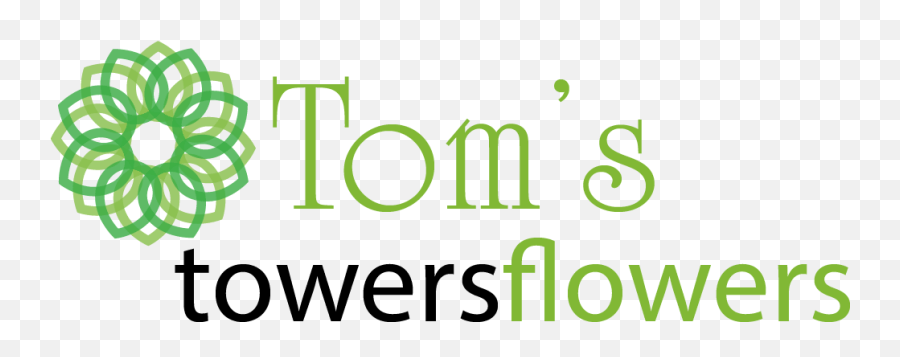 Tom's
towersflowers